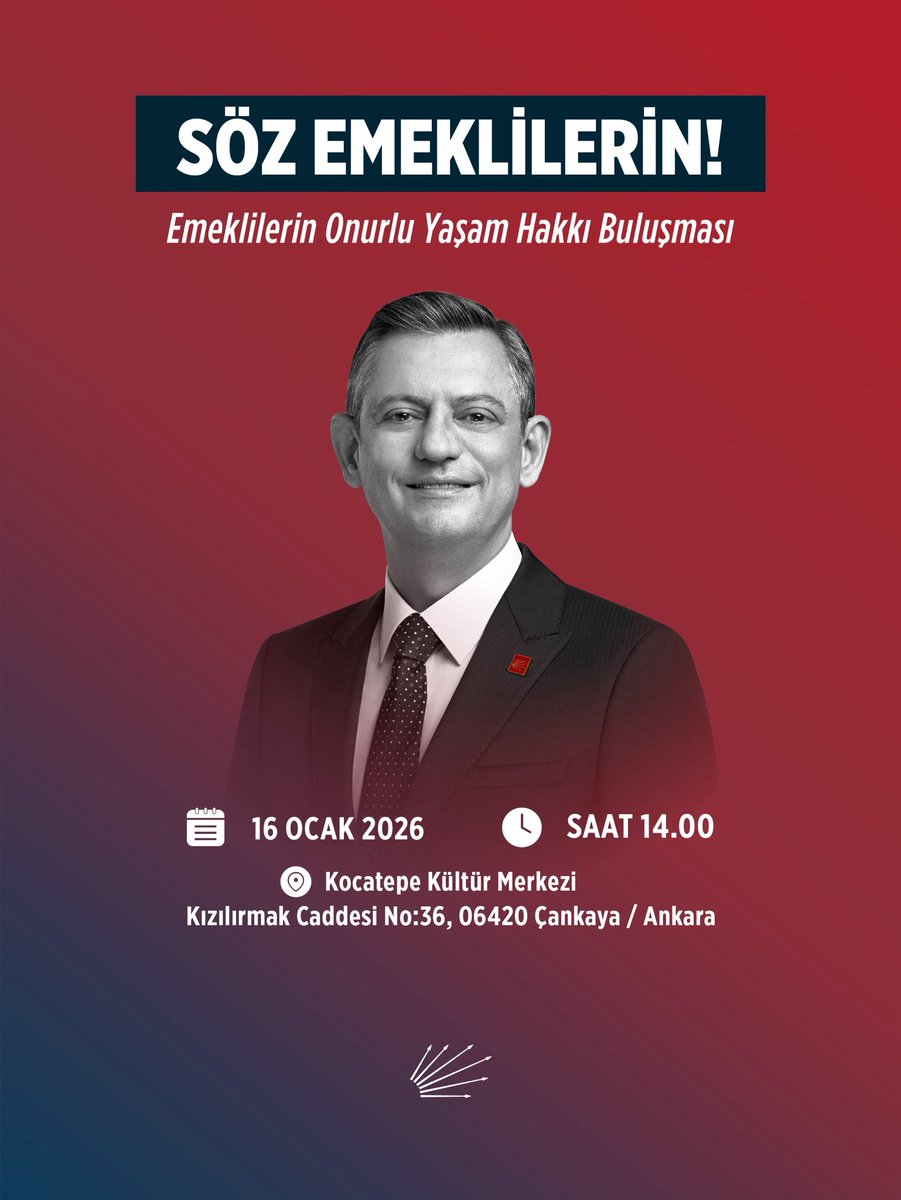 SÖZ EMEKLİLERİN!

Emeklilerin Onurlu Yaşam Hakkı Buluşması

16 OCAK 2026

SAAT 14.00

Kocatepe Kültür Merkezi
Kızılırmak Caddesi No:36, 06420 Çankaya / Ankara